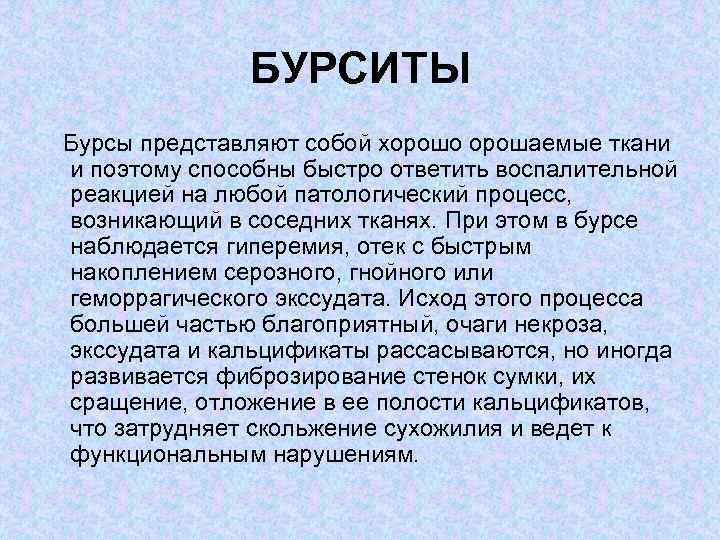 БУРСИТЫ

Бурсы представляют собой хорошо орошаемые ткани и поэтому способны быстро ответить воспалительной реакцией на любой патологический процесс, возникающий в соседних тканях. При этом в бурсе наблюдается гиперемия, отек с быстрым накоплением серозного, гнойного или геморрагического экссудата. Исход этого процесса большей частью благоприятный, очаги некроза, экссудата и кальцификаты рассасываются, но иногда развивается фиброзирование стенок сумки, их сращение, отложение в ее полости кальцификатов, что затрудняет скольжение сухожилия и ведет к функциональным нарушениям.